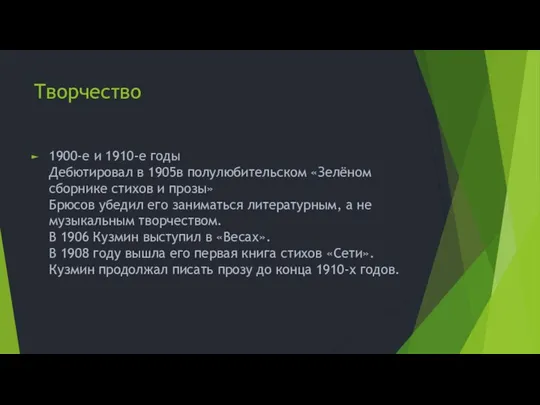 Творчество

1900-е и 1910-е годы
Дебютировал в 1905в полулюбительском «Зелёном сборнике стихов и прозы»
Брюсов убедил его заниматься литературным, а не музыкальным творчеством.
В 1906 Кузмин выступил в «Весах».
В 1908 году вышла его первая книга стихов «Сети».
Кузмин продолжал писать прозу до конца 1910-х годов.